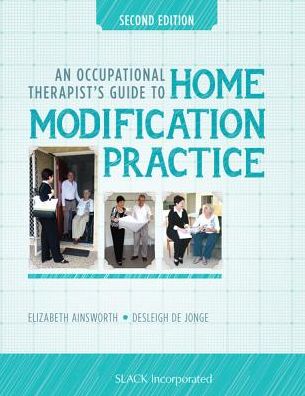 SECOND EDITION

AN OCCUPATIONAL THERAPIST'S GUIDE TO HOME MODIFICATION PRACTICE

ELIZABETH AINSWORTH • DESLEIGH DE JONGE

SLACK Incorporated